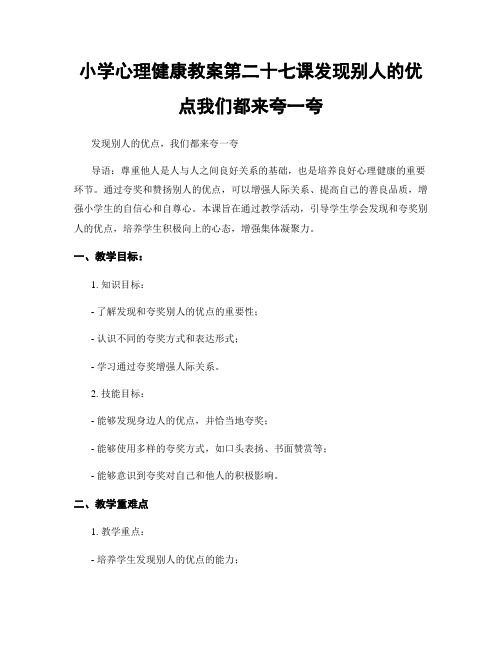 小学心理健康教案第二十七课发现别人的优点我们都来夸一夸

发现别人的优点，我们都来夸一夸

导语：尊重他人是人与人之间良好关系的基础，也是培养良好心理健康的重要环节。通过夸奖和赞扬别人的优点，可以增强人际关系、提高自己的善良品质，增强小学生的自信心和自尊心。本课旨在通过教学活动，引导学生学会发现和夸奖别人的优点，培养学生积极向上的心态，增强集体凝聚力。

一、教学目标：

1. 知识目标：

- 了解发现和夸奖别人的优点的重要性；

- 认识不同的夸奖方式和表达形式；

- 学习通过夸奖增强人际关系。

2. 技能目标：

- 能够发现身边人的优点，并恰当地夸奖；

- 能够使用多样的夸奖方式，如口头表扬、书面赞赏等；

- 能够意识到夸奖对自己和他人的积极影响。

二、教学重难点

1. 教学重点：

- 培养学生发现别人的优点的能力；